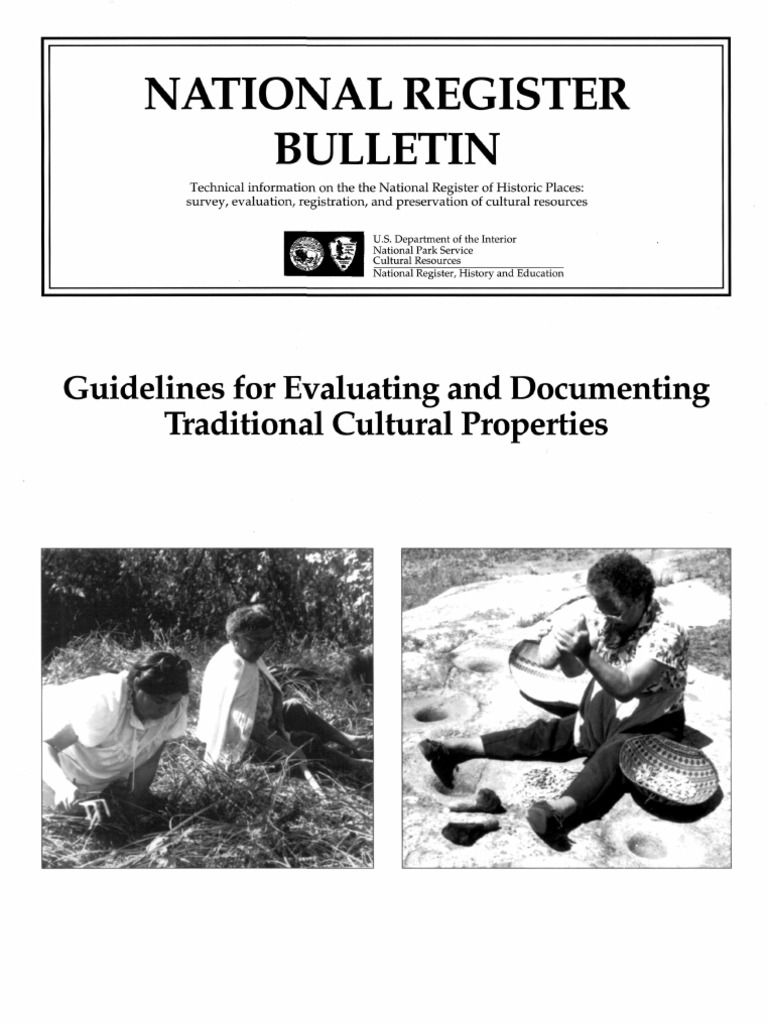 NATIONAL REGISTER BULLETIN

Technical information on the the National Register of Historic Places: survey, evaluation, registration, and preservation of cultural resources

U.S. Department of the Interior
National Park Service
Cultural Resources
National Register, History and Education

Guidelines for Evaluating and Documenting Traditional Cultural Properties